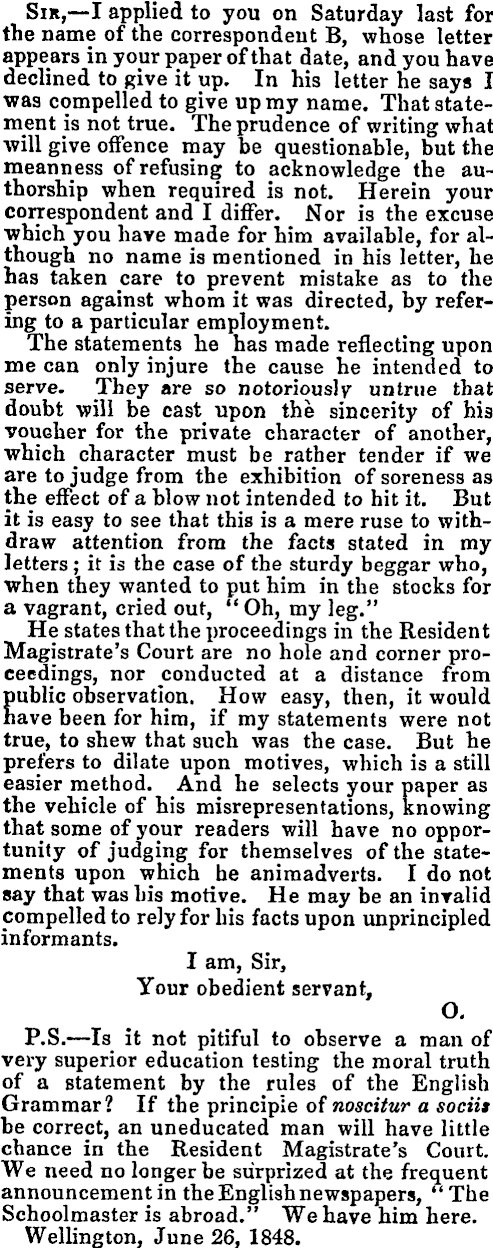 Sir,—I applied to you on Saturday last for the name of the correspondent B, whose letter appears in your paper of that date, and you have declined to give it up. In his letter he says I was compelled to give up my name. That statement is not true. The prudence of writing what will give offence may be questionable, but the meanness of refusing to acknowledge the authorship when required is not. Herein your correspondent and I differ. Nor is the excuse which you have made for him available, for although no name is mentioned in his letter, he has taken care to prevent mistake as to the person against whom it was directed, by refering to a particular employment.

The statements he has made reflecting upon me can only injure the cause he intended to serve. They are so notoriously untrue that doubt will be cast upon the sincerity of his voucher for the private character of another, which character must be rather tender if we are to judge from the exhibition of soreness as the effect of a blow not intended to hit it. But it is easy to see that this is a mere ruse to withdraw attention from the facts stated in my letters; it is the case of the sturdy beggar who, when they wanted to put him in the stocks for a vagrant, cried out, "Oh, my leg."

He states that the proceedings in the Resident Magistrate's Court are no hole and corner proceedings, nor conducted at a distance from public observation. How easy, then, it would have been for him, if my statements were not true, to shew that such was the case. But he prefers to dilate upon motives, which is a still easier method. And he selects your paper as the vehicle of his misrepresentations, knowing that some of your readers will have no opportunity of judging for themselves of the statements upon which he animadverts. I do not say that was his motive. He may be an invalid compelled to rely for his facts upon unprincipled informants.

I am, Sir,
Your obedient servant,
O.

P.S.—Is it not pitiful to observe a man of very superior education testing the moral truth of a statement by the rules of the English Grammar? If the principie of noscitur a sociis be correct, an uneducated man will have little chance in the Resident Magistrate's Court. We need no longer be surprized at the frequent announcement in the English newspapers, "The Schoolmaster is abroad." We have him here.

Wellington, June 26, 1848.